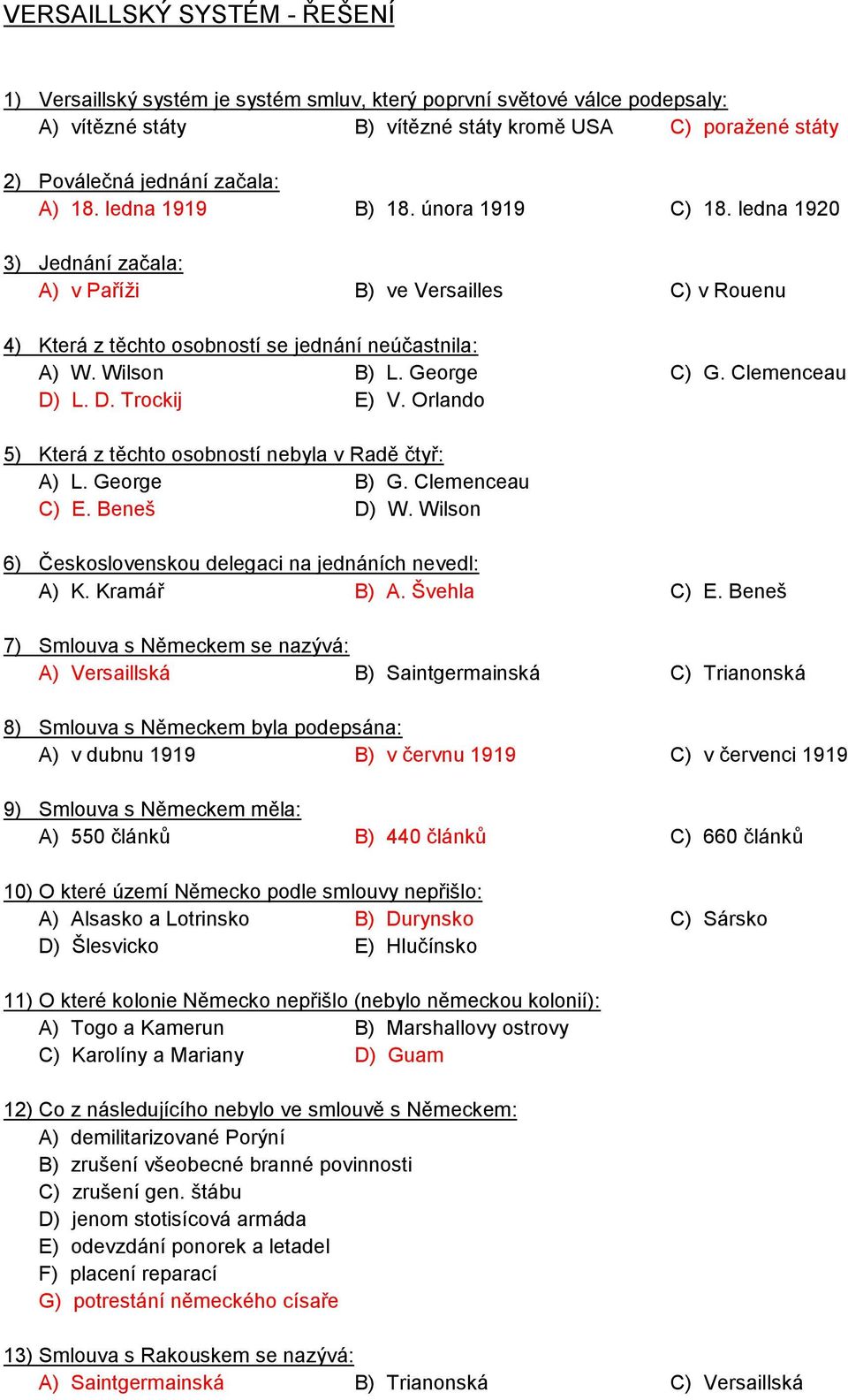 VERSAILLSKÝ SYSTÉM - ŘEŠENÍ

1) Versaillský systém je systém smluv, který poprvní světové válce podepsaly:
A) vítězné státy
B) vítězné státy kromě USA
C) poražené státy

2) Poválečná jednání začala:
A) 18. ledna 1919
B) 18. února 1919
C) 18. ledna 1920

3) Jednání začala:
A) v Paříži
B) ve Versailles
C) v Rouenu

4) Která z těchto osobností se jednání neúčastnila:
A) W. Wilson
B) L. George
C) G. Clemenceau
D) L. D. Trockij
E) V. Orlando

5) Která z těchto osobností nebyla v Radě čtyř:
A) L. George
B) G. Clemenceau
C) E. Beneš
D) W. Wilson

6) Československou delegaci na jednáních nevedl:
A) K. Kramář
B) A. Švehla
C) E. Beneš

7) Smlouva s Německem se nazývá:
A) Versaillská
B) Saintgermainská
C) Trianonská

8) Smlouva s Německem byla podepsána:
A) v dubnu 1919
B) v červnu 1919
C) v červenci 1919

9) Smlouva s Německem měla:
A) 550 článků
B) 440 článků
C) 660 článků

10) O které území Německo podle smlouvy nepřišlo:
A) Alsasko a Lotrinsko
B) Durynsko
C) Sársko
D) Šlesvicko
E) Hlučínsko

11) O které kolonie Německo nepřišlo (nebylo německou kolonií):
A) Togo a Kamerun
B) Marshallovy ostrovy
C) Karolíny a Mariany
D) Guam

12) Co z následujícího nebylo ve smlouvě s Německem:
A) demilitarizované Porýní
B) zrušení všeobecné branné povinnosti
C) zrušení gen. štábu
D) jenom stotisícová armáda
E) odevzdání ponorek a letadel
F) placení reparací
G) potrestání německého císaře

13) Smlouva s Rakouskem se nazývá:
A) Saintgermainská
B) Trianonská
C) Versaillská